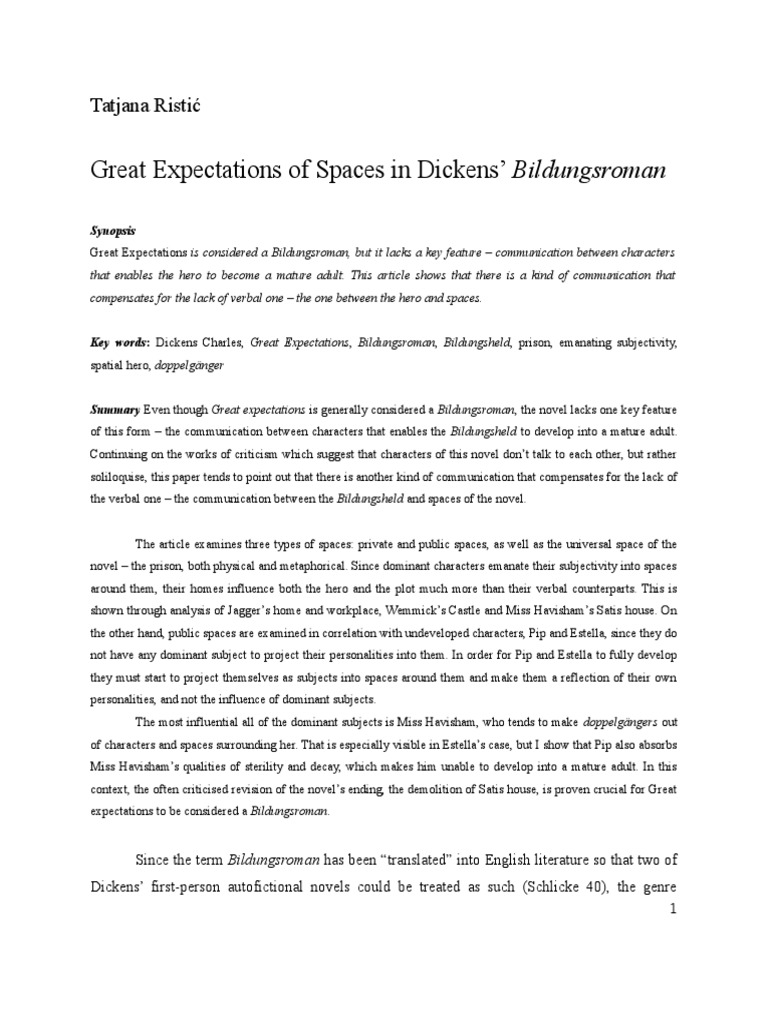 Tatjana Ristić

Great Expectations of Spaces in Dickens' Bildungsroman

Synopsis

Great Expectations is considered a Bildungsroman, but it lacks a key feature – communication between characters that enables the hero to become a mature adult. This article shows that there is a kind of communication that compensates for the lack of verbal one – the one between the hero and spaces.

Key words: Dickens Charles, Great Expectations, Bildungsroman, Bildungsheld, prison, emanating subjectivity, spatial hero, doppelgänger

Summary Even though Great expectations is generally considered a Bildungsroman, the novel lacks one key feature of this form – the communication between characters that enables the Bildungsheld to develop into a mature adult. Continuing on the works of criticism which suggest that characters of this novel don't talk to each other, but rather soliloquise, this paper tends to point out that there is another kind of communication that compensates for the lack of the verbal one – the communication between the Bildungsheld and spaces of the novel.

The article examines three types of spaces: private and public spaces, as well as the universal space of the novel – the prison, both physical and metaphorical. Since dominant characters emanate their subjectivity into spaces around them, their homes influence both the hero and the plot much more than their verbal counterparts. This is shown through analysis of Jagger's home and workplace, Wemmick's Castle and Miss Havisham's Satis house. On the other hand, public spaces are examined in correlation with undeveloped characters, Pip and Estella, since they do not have any dominant subject to project their personalities into them. In order for Pip and Estella to fully develop they must start to project themselves as subjects into spaces around them and make them a reflection of their own personalities, and not the influence of dominant subjects.

The most influential all of the dominant subjects is Miss Havisham, who tends to make doppelgängers out of characters and spaces surrounding her. That is especially visible in Estella's case, but I show that Pip also absorbs Miss Havisham's qualities of sterility and decay, which makes him unable to develop into a mature adult. In this context, the often criticised revision of the novel's ending, the demolition of Satis house, is proven crucial for Great expectations to be considered a Bildungsroman.

Since the term Bildungsroman has been "translated" into English literature so that two of Dickens' first-person autofictional novels could be treated as such (Schlicke 40), the genre

1